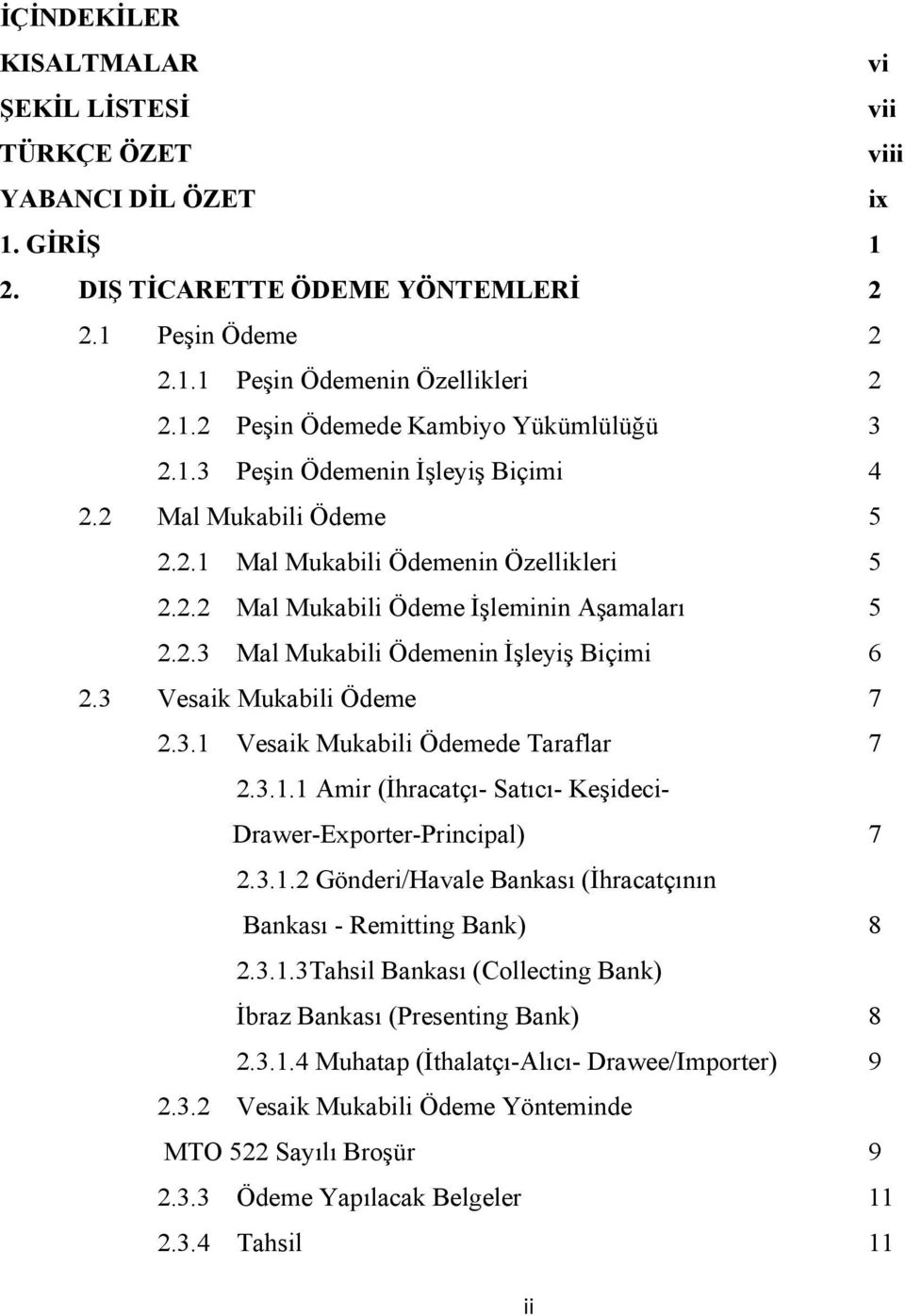 İÇİNDEKİLER

KISALTMALAR vi

ŞEKİL LİSTESİ vii

TÜRKÇE ÖZET viii

YABANCI DİL ÖZET ix

1. GİRİŞ 1

2. DIŞ TİCARETTE ÖDEME YÖNTEMLERİ 2

2.1 Peşin Ödeme 2

2.1.1 Peşin Ödemenin Özellikleri 2

2.1.2 Peşin Ödemede Kambiyo Yükümlülüğü 3

2.1.3 Peşin Ödemenin İşleyiş Biçimi 4

2.2 Mal Mukabili Ödeme 5

2.2.1 Mal Mukabili Ödemenin Özellikleri 5

2.2.2 Mal Mukabili Ödeme İşleminin Aşamaları 5

2.2.3 Mal Mukabili Ödemenin İşleyiş Biçimi 6

2.3 Vesaik Mukabili Ödeme 7

2.3.1 Vesaik Mukabili Ödemede Taraflar 7

2.3.1.1 Amir (İhracatçı- Satıcı- Keşideci- Drawer-Exporter-Principal) 7

2.3.1.2 Gönderi/Havale Bankası (İhracatçının Bankası - Remitting Bank) 8

2.3.1.3Tahsil Bankası (Collecting Bank) İbraz Bankası (Presenting Bank) 8

2.3.1.4 Muhatap (İthalatçı-Alıcı- Drawee/Importer) 9

2.3.2 Vesaik Mukabili Ödeme Yönteminde MTO 522 Sayılı Broşür 9

2.3.3 Ödeme Yapılacak Belgeler 11

2.3.4 Tahsil 11

ii